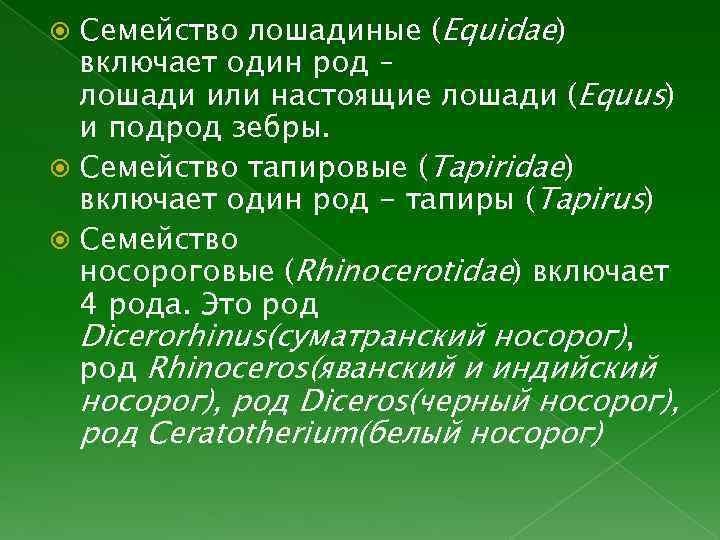 Семейство лошадиные (Equidae) включает один род – лошади или настоящие лошади (Equus) и подрод зебры.

Семейство тапировые (Tapiridae) включает один род – тапиры (Tapirus)

Семейство носороговые (Rhinocerotidae) включает 4 рода. Это род Dicerorhinus(суматранский носорог), род Rhinoceros(яванский и индийский носорог), род Diceros(черный носорог), род Ceratotherium(белый носорог)